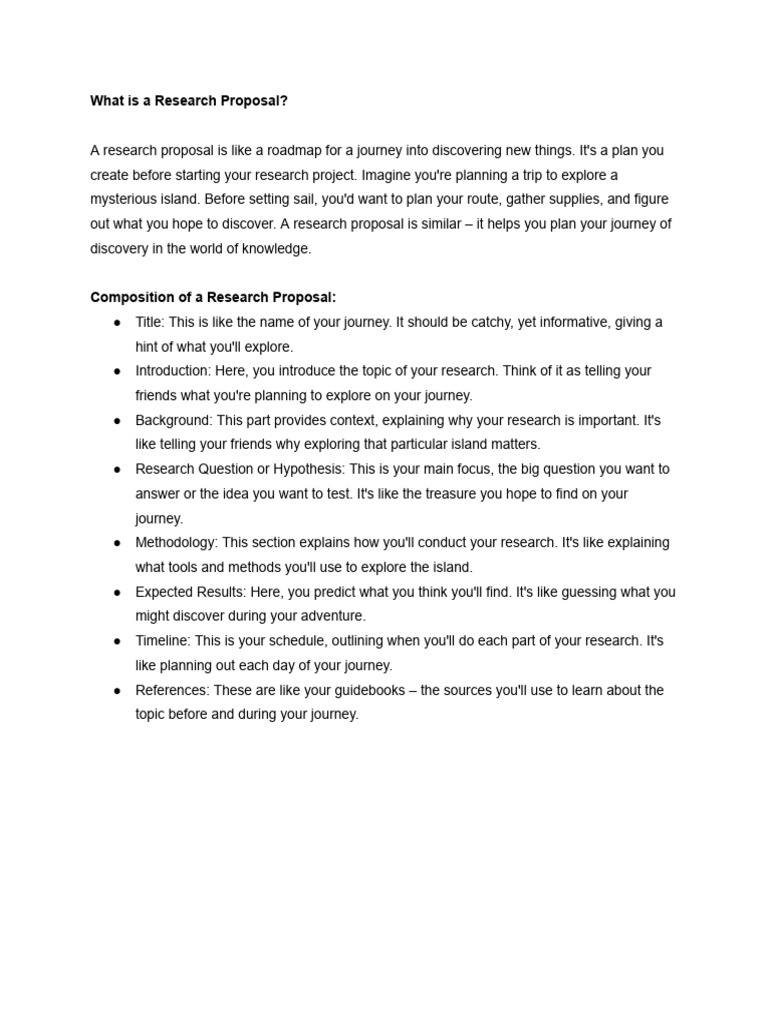 What is a Research Proposal?

A research proposal is like a roadmap for a journey into discovering new things. It's a plan you create before starting your research project. Imagine you're planning a trip to explore a mysterious island. Before setting sail, you'd want to plan your route, gather supplies, and figure out what you hope to discover. A research proposal is similar – it helps you plan your journey of discovery in the world of knowledge.

Composition of a Research Proposal:
● Title: This is like the name of your journey. It should be catchy, yet informative, giving a hint of what you'll explore.
● Introduction: Here, you introduce the topic of your research. Think of it as telling your friends what you're planning to explore on your journey.
● Background: This part provides context, explaining why your research is important. It's like telling your friends why exploring that particular island matters.
● Research Question or Hypothesis: This is your main focus, the big question you want to answer or the idea you want to test. It's like the treasure you hope to find on your journey.
● Methodology: This section explains how you'll conduct your research. It's like explaining what tools and methods you'll use to explore the island.
● Expected Results: Here, you predict what you think you'll find. It's like guessing what you might discover during your adventure.
● Timeline: This is your schedule, outlining when you'll do each part of your research. It's like planning out each day of your journey.
● References: These are like your guidebooks – the sources you'll use to learn about the topic before and during your journey.